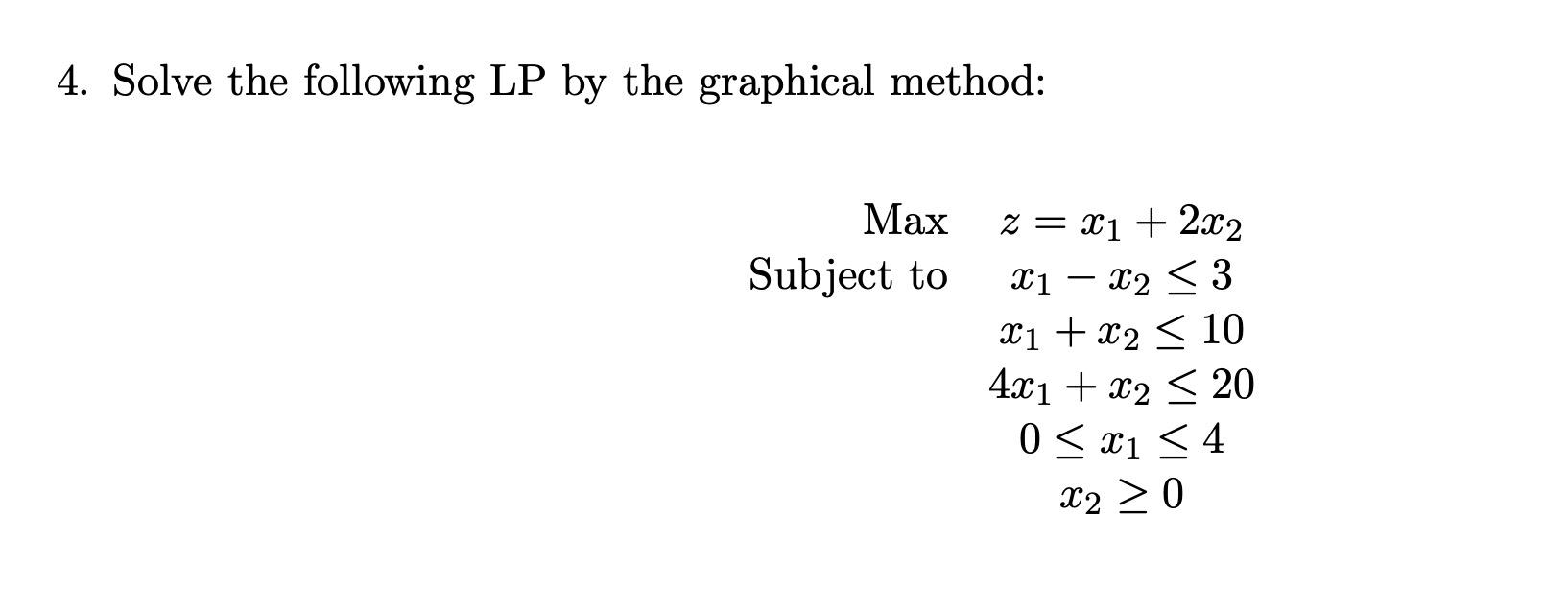 4. Solve the following LP by the graphical method:

Max $z = x_1 + 2x_2$
Subject to $x_1 - x_2 \leq 3$
$x_1 + x_2 \leq 10$
$4x_1 + x_2 \leq 20$
$0 \leq x_1 \leq 4$
$x_2 \geq 0$